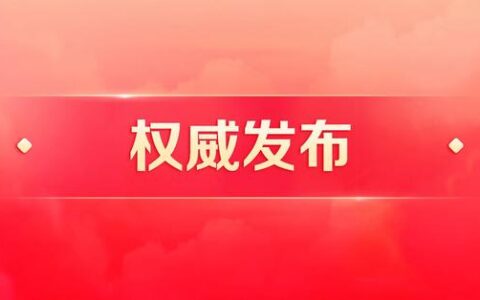 权威发布